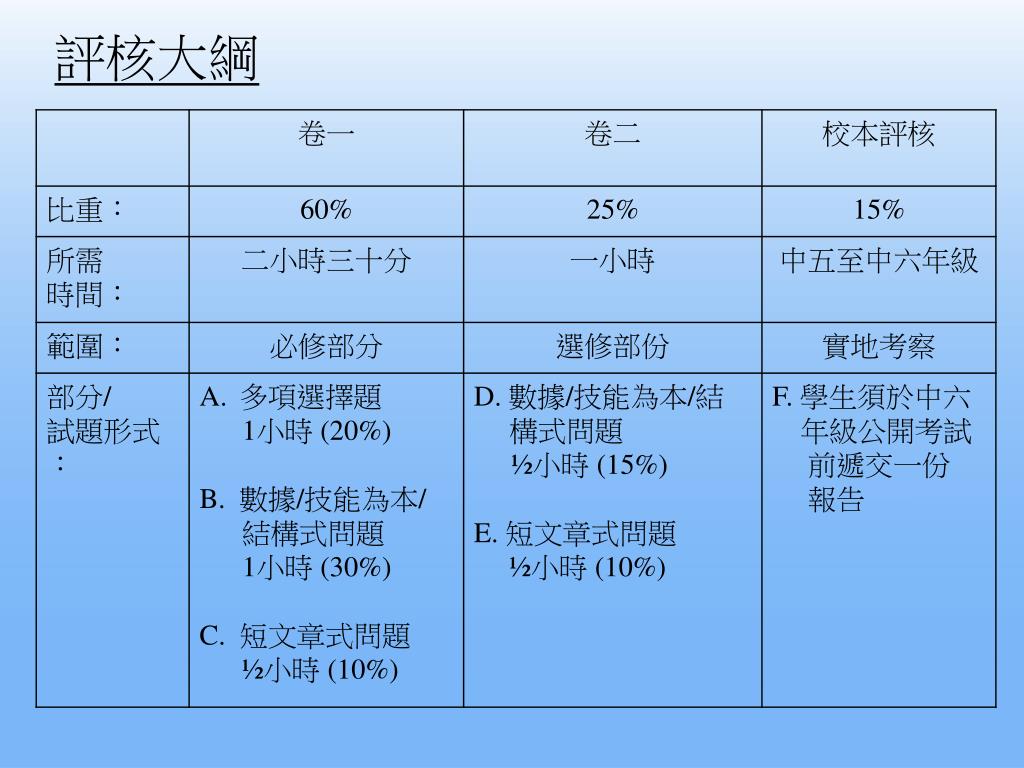 評核大綱

|  | 卷一 | 卷二 | 校本評核 |
|---|---|---|---|
| 比重： | 60% | 25% | 15% |
| 所需時間： | 二小時三十分 | 一小時 | 中五至中六年級 |
| 範圍： | 必修部分 | 選修部份 | 實地考察 |
| 部分/試題形式： | A. 多項選擇題 1小時 (20%) B. 數據/技能為本/結構式問題 1小時 (30%) C. 短文章式問題 ½小時 (10%) | D. 數據/技能為本/結構式問題 ½小時 (15%) E. 短文章式問題 ½小時 (10%) | F. 學生須於中六年級公開考試前遞交一份報告 |